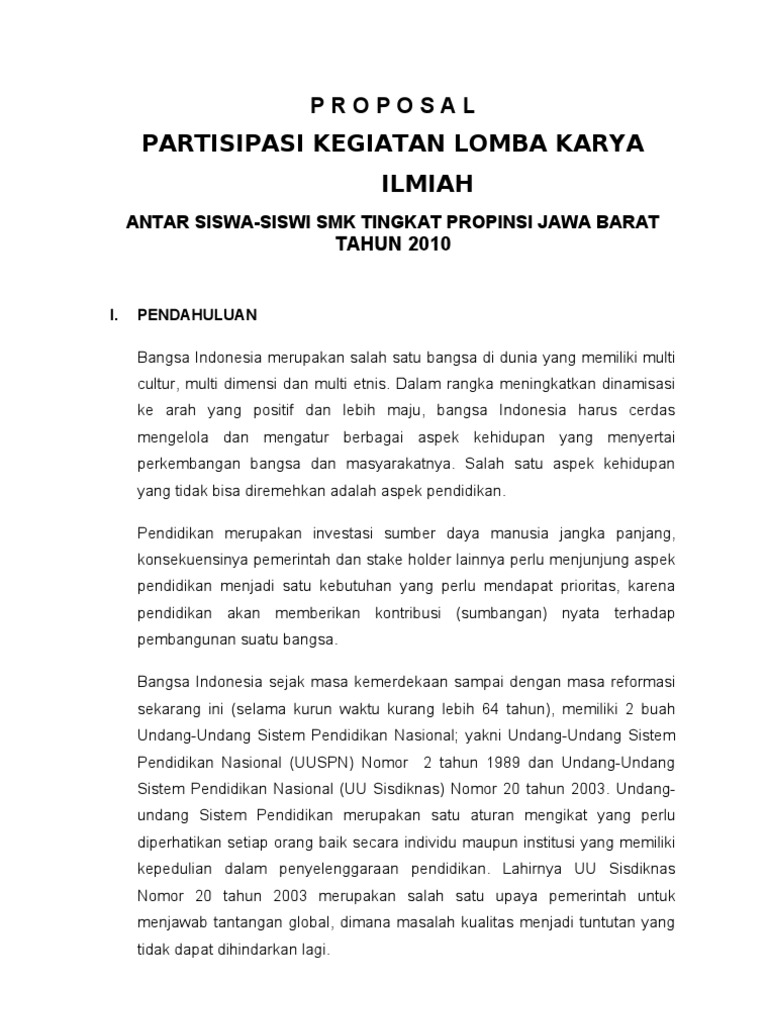 P R O P O S A L

PARTISIPASI KEGIATAN LOMBA KARYA ILMIAH

ANTAR SISWA-SISWI SMK TINGKAT PROPINSI JAWA BARAT TAHUN 2010

I. PENDAHULUAN

Bangsa Indonesia merupakan salah satu bangsa di dunia yang memiliki multi cultur, multi dimensi dan multi etnis. Dalam rangka meningkatkan dinamisasi ke arah yang positif dan lebih maju, bangsa Indonesia harus cerdas mengelola dan mengatur berbagai aspek kehidupan yang menyertai perkembangan bangsa dan masyarakatnya. Salah satu aspek kehidupan yang tidak bisa diremehkan adalah aspek pendidikan.

Pendidikan merupakan investasi sumber daya manusia jangka panjang, konsekuensinya pemerintah dan stake holder lainnya perlu menjunjung aspek pendidikan menjadi satu kebutuhan yang perlu mendapat prioritas, karena pendidikan akan memberikan kontribusi (sumbangan) nyata terhadap pembangunan suatu bangsa.

Bangsa Indonesia sejak masa kemerdekaan sampai dengan masa reformasi sekarang ini (selama kurun waktu kurang lebih 64 tahun), memiliki 2 buah Undang-Undang Sistem Pendidikan Nasional; yakni Undang-Undang Sistem Pendidikan Nasional (UUSPN) Nomor 2 tahun 1989 dan Undang-Undang Sistem Pendidikan Nasional (UU Sisdiknas) Nomor 20 tahun 2003. Undang-undang Sistem Pendidikan merupakan satu aturan mengikat yang perlu diperhatikan setiap orang baik secara individu maupun institusi yang memiliki kepedulian dalam penyelenggaraan pendidikan. Lahirnya UU Sisdiknas Nomor 20 tahun 2003 merupakan salah satu upaya pemerintah untuk menjawab tantangan global, dimana masalah kualitas menjadi tuntutan yang tidak dapat dihindarkan lagi.